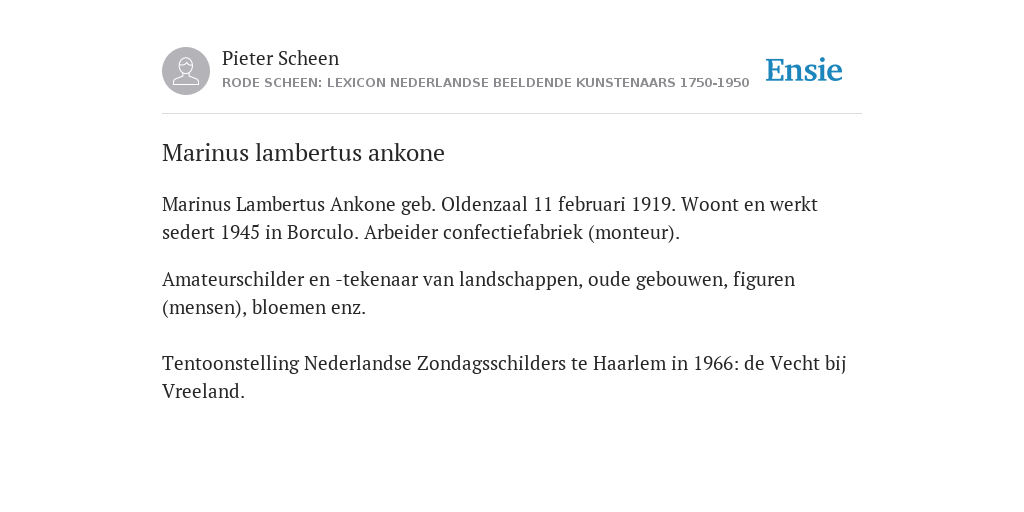 Pieter Scheen
RODE SCHEEN: LEXICON NEDERLANDSE BEELDENDE KUNSTENAARS 1750-1950

Ensie

Marinus lambertus ankone

Marinus Lambertus Ankone geb. Oldenzaal 11 februari 1919. Woont en werkt sedert 1945 in Borculo. Arbeider confectiefabriek (monteur).

Amateurschilder en -tekenaar van landschappen, oude gebouwen, figuren (mensen), bloemen enz.

Tentoonstelling Nederlandse Zondagsschilders te Haarlem in 1966: de Vecht bij Vreeland.